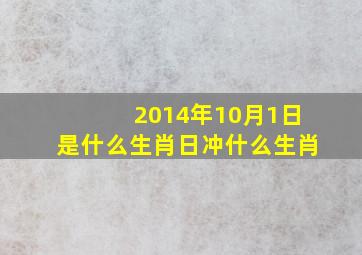 2014年10月1日
是什么生肖日冲什么生肖